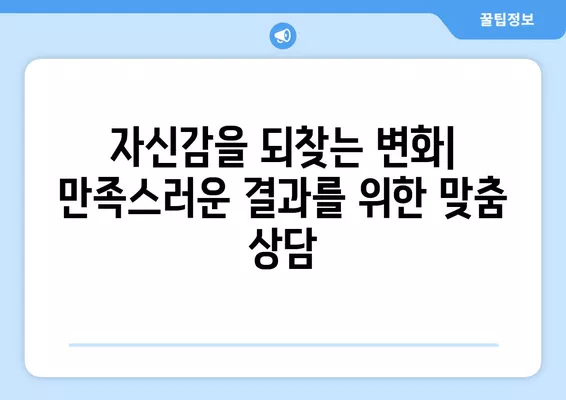 꿀팁정보

자신감을 되찾는 변화| 만족스러운 결과를 위한 맞춤 상담